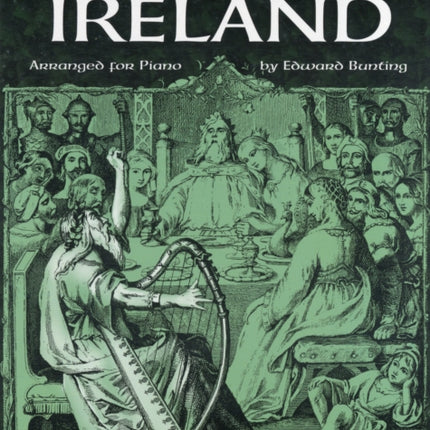 IRELAND

Arranged for Piano by Edward Bunting